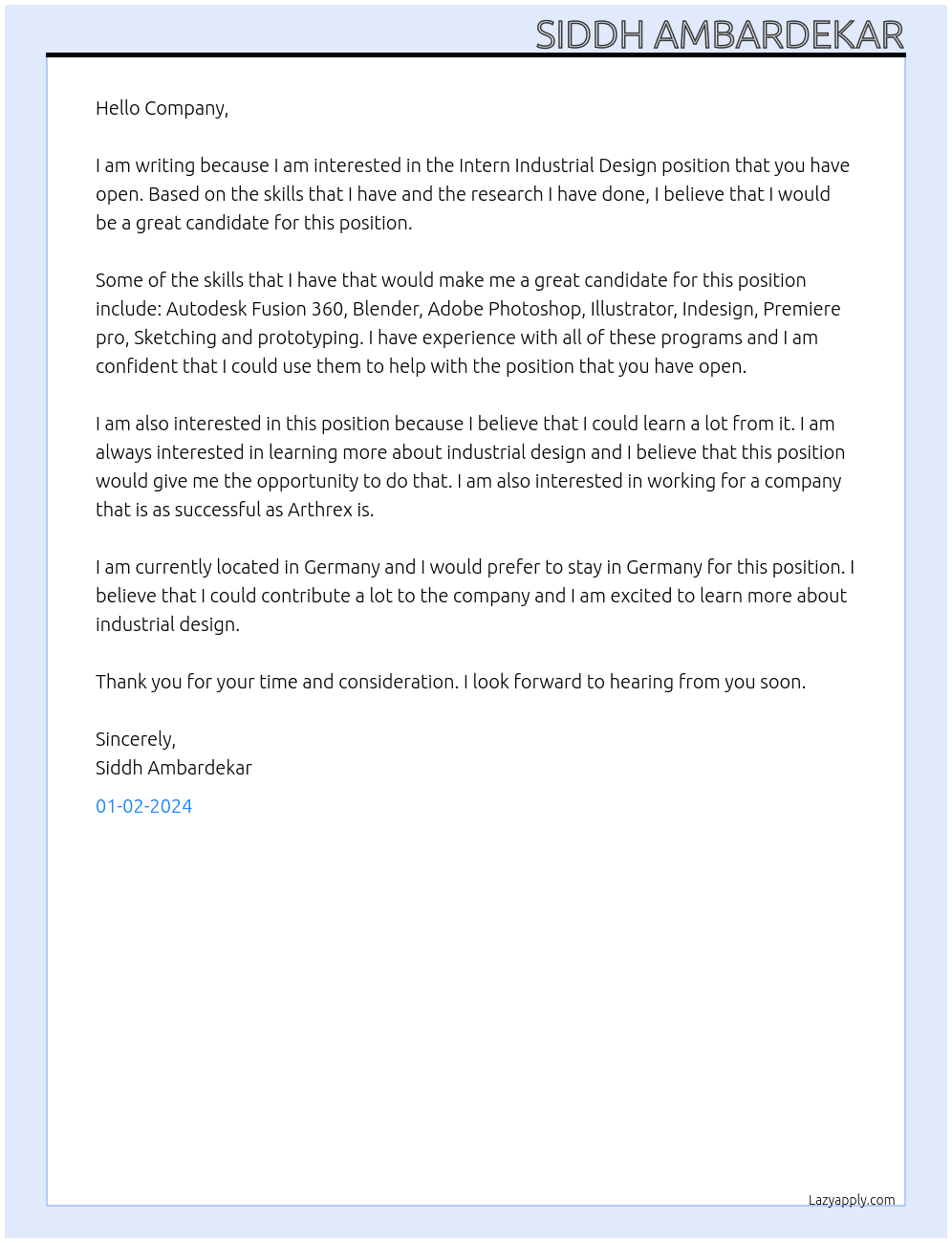 SIDDH AMBARDEKAR

Hello Company,

I am writing because I am interested in the Intern Industrial Design position that you have open. Based on the skills that I have and the research I have done, I believe that I would be a great candidate for this position.

Some of the skills that I have that would make me a great candidate for this position include: Autodesk Fusion 360, Blender, Adobe Photoshop, Illustrator, Indesign, Premiere pro, Sketching and prototyping. I have experience with all of these programs and I am confident that I could use them to help with the position that you have open.

I am also interested in this position because I believe that I could learn a lot from it. I am always interested in learning more about industrial design and I believe that this position would give me the opportunity to do that. I am also interested in working for a company that is as successful as Arthrex is.

I am currently located in Germany and I would prefer to stay in Germany for this position. I believe that I could contribute a lot to the company and I am excited to learn more about industrial design.

Thank you for your time and consideration. I look forward to hearing from you soon.

Sincerely,
Siddh Ambardekar

01-02-2024

Lazyapply.com